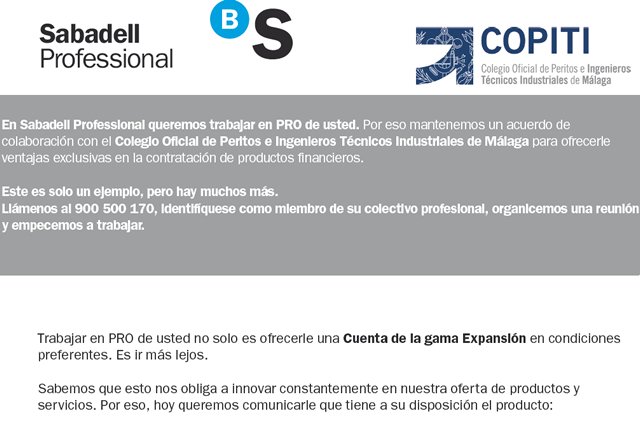 Sabadell Professional

B S

COPITI
Colegio Oficial de Peritos e Ingenieros Técnicos Industriales de Málaga

En Sabadell Professional queremos trabajar en PRO de usted. Por eso mantenemos un acuerdo de colaboración con el Colegio Oficial de Peritos e Ingenieros Técnicos Industriales de Málaga para ofrecerle ventajas exclusivas en la contratación de productos financieros.

Este es solo un ejemplo, pero hay muchos más.
Llámenos al 900 500 170, identifíquese como miembro de su colectivo profesional, organicemos una reunión y empecemos a trabajar.

Trabajar en PRO de usted no solo es ofrecerle una Cuenta de la gama Expansión en condiciones preferentes. Es ir más lejos.

Sabemos que esto nos obliga a innovar constantemente en nuestra oferta de productos y servicios. Por eso, hoy queremos comunicarle que tiene a su disposición el producto: